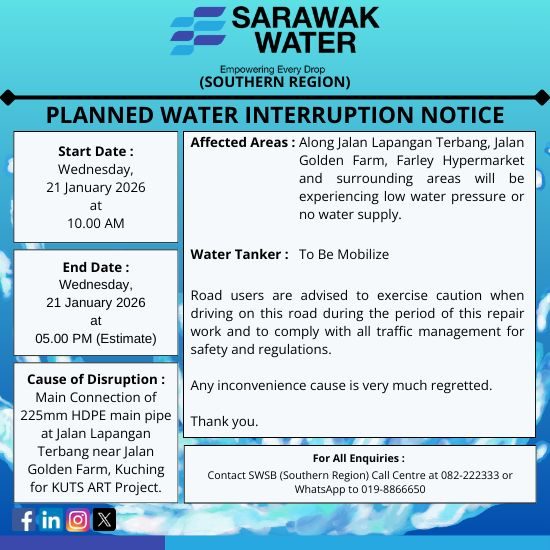 SARAWAK WATER

Empowering Every Drop

(SOUTHERN REGION)

PLANNED WATER INTERRUPTION NOTICE

Start Date :
Wednesday,
21 January 2026
at
10.00 AM

End Date :
Wednesday,
21 January 2026
at
05.00 PM (Estimate)

Cause of Disruption :
Main Connection of 225mm HDPE main pipe at Jalan Lapangan Terbang near Jalan Golden Farm, Kuching for KUTS ART Project.

Affected Areas : Along Jalan Lapangan Terbang, Jalan Golden Farm, Farley Hypermarket and surrounding areas will be experiencing low water pressure or no water supply.

Water Tanker : To Be Mobilize

Road users are advised to exercise caution when driving on this road during the period of this repair work and to comply with all traffic management for safety and regulations.

Any inconvenience cause is very much regretted.

Thank you.

For All Enquiries :
Contact SWSB (Southern Region) Call Centre at 082-222333 or WhatsApp to 019-8866650